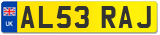 UK
AL53 RAJ